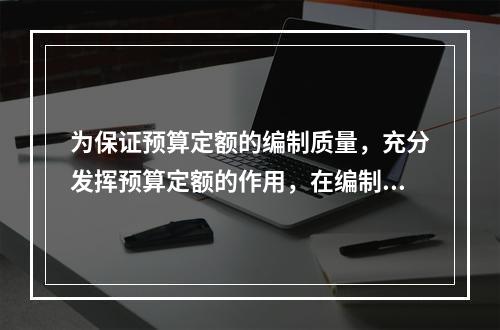 为保证预算定额的编制质量，充分发挥预算定额的作用，在编制...